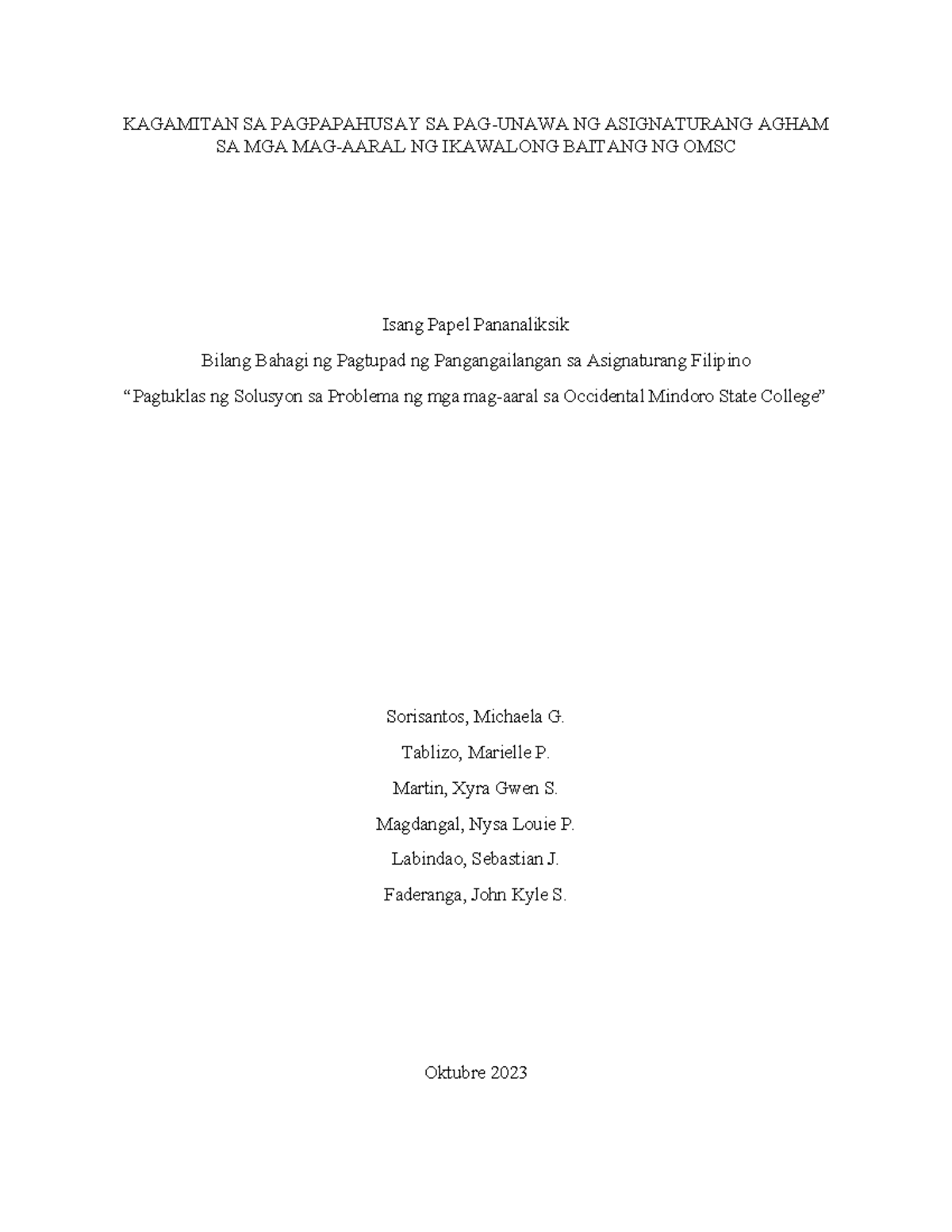 KAGAMITAN SA PAGPAPAHUSAY SA PAG-UNAWA NG ASIGNATURANG AGHAM SA MGA MAG-AARAL NG IKAWALONG BAITANG NG OMSC

Isang Papel Pananaliksik

Bilang Bahagi ng Pagtupad ng Pangangailangan sa Asignaturang Filipino

“Pagtuklas ng Solusyon sa Problema ng mga mag-aaral sa Occidental Mindoro State College”

Sorisantos, Michaela G.

Tablizo, Marielle P.

Martin, Xyra Gwen S.

Magdangal, Nysa Louie P.

Labindao, Sebastian J.

Faderanga, John Kyle S.

Oktubre 2023